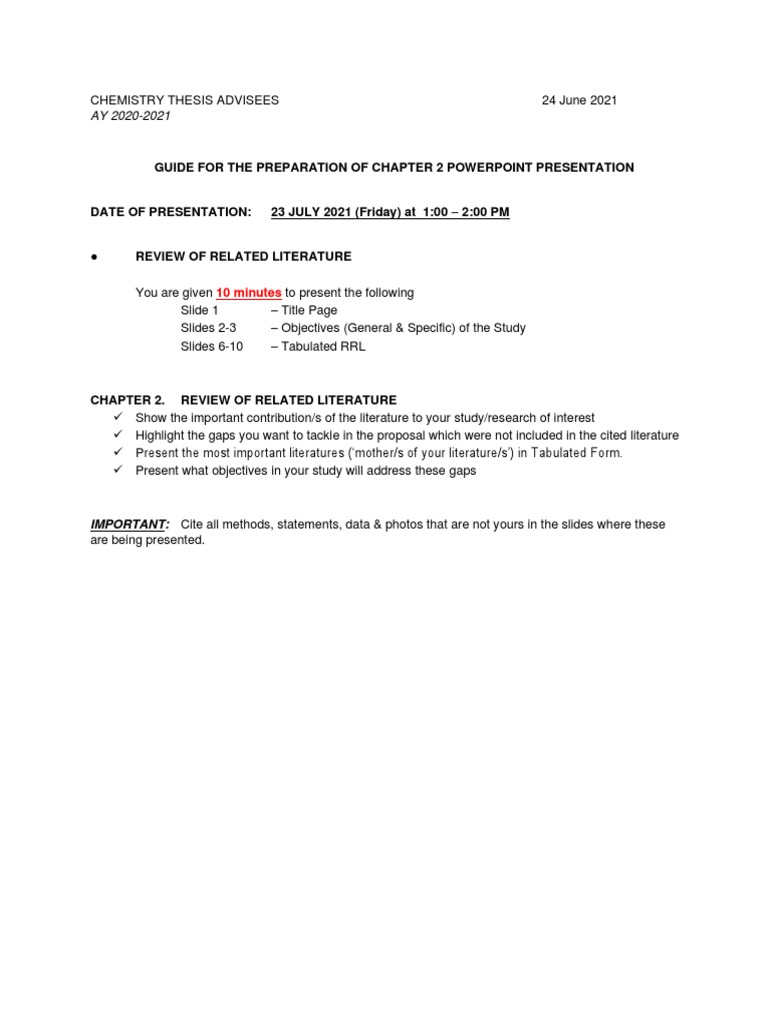 CHEMISTRY THESIS ADVISEES 24 June 2021
AY 2020-2021

GUIDE FOR THE PREPARATION OF CHAPTER 2 POWERPOINT PRESENTATION

DATE OF PRESENTATION: 23 JULY 2021 (Friday) at 1:00 – 2:00 PM

● REVIEW OF RELATED LITERATURE

You are given 10 minutes to present the following
Slide 1 – Title Page
Slides 2-3 – Objectives (General & Specific) of the Study
Slides 6-10 – Tabulated RRL

CHAPTER 2. REVIEW OF RELATED LITERATURE
✓ Show the important contribution/s of the literature to your study/research of interest
✓ Highlight the gaps you want to tackle in the proposal which were not included in the cited literature
✓ Present the most important literatures ('mother/s of your literature/s') in Tabulated Form.
✓ Present what objectives in your study will address these gaps

IMPORTANT: Cite all methods, statements, data & photos that are not yours in the slides where these are being presented.